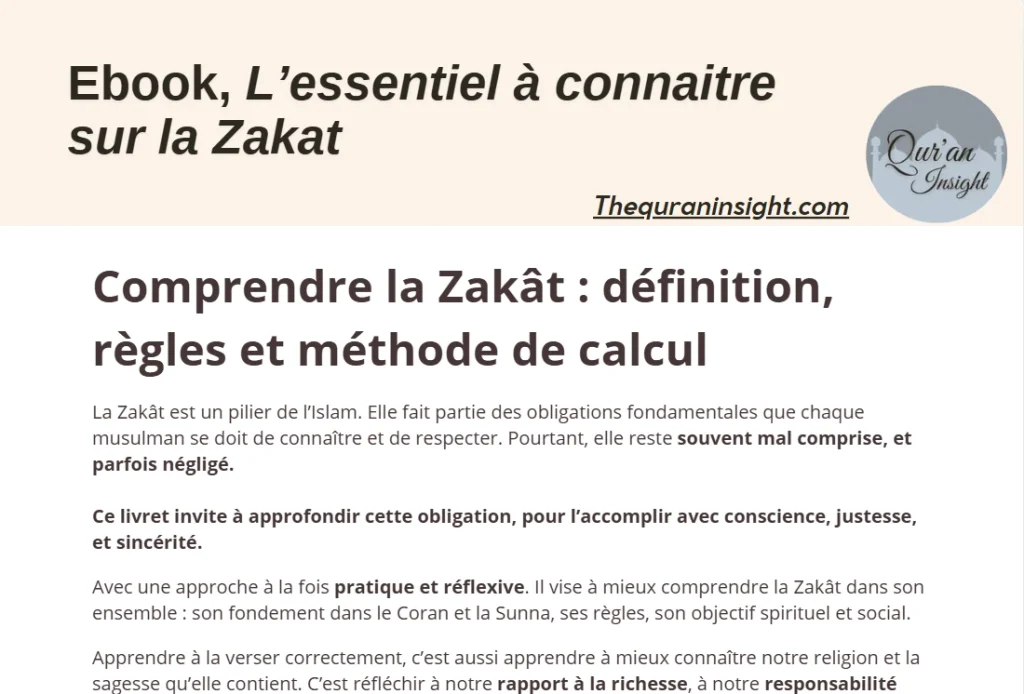 Ebook, L’essentiel à connaitre sur la Zakat

Qur'an Insight

Thequraninsight.com

Comprendre la Zakât : définition, règles et méthode de calcul

La Zakât est un pilier de l’Islam. Elle fait partie des obligations fondamentales que chaque musulman se doit de connaître et de respecter. Pourtant, elle reste souvent mal comprise, et parfois négligé.

Ce livret invite à approfondir cette obligation, pour l’accomplir avec conscience, justesse, et sincérité.

Avec une approche à la fois pratique et réflexive. Il vise à mieux comprendre la Zakât dans son ensemble : son fondement dans le Coran et la Sunna, ses règles, son objectif spirituel et social.

Apprendre à la verser correctement, c’est aussi apprendre à mieux connaître notre religion et la sagesse qu’elle contient. C’est réfléchir à notre rapport à la richesse, à notre responsabilité